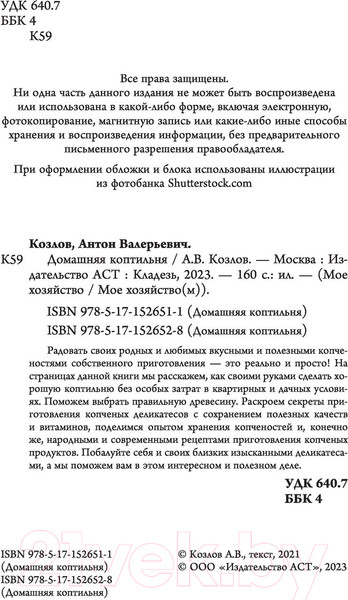 УДК 640.7
ББК 4
К59

Все права защищены.
Ни одна часть данного издания не может быть воспроизведена или использована в какой-либо форме, включая электронную, фотокопирование, магнитную запись или какие-либо иные способы хранения и воспроизведения информации, без предварительного письменного разрешения правообладателя.

При оформлении обложки и блока использованы иллюстрации из фотобанка Shutterstock.com

Козлов, Антон Валерьевич.
К59 Домашняя коптильня / А.В. Козлов. — Москва : Издательство АСТ : Кладезь, 2023. — 160 с.: ил. — (Мое хозяйство / Мое хозяйство(м)).

ISBN 978-5-17-152651-1 (Домашняя коптильня)
ISBN 978-5-17-152652-8 (Домашняя коптильня)

Радовать своих родных и любимых вкусными и полезными копченостями собственного приготовления — это реально и просто! На страницах данной книги мы расскажем, как своими руками сделать хорошую коптильню без особых затрат в квартирных и дачных условиях. Поможем выбрать правильную древесину. Раскроем секреты приготовления копченых деликатесов с сохранением полезных качеств и витаминов, поделимся опытом хранения копченостей и, конечно же, народными и современными рецептами приготовления копченых продуктов. Побалуйте себя и своих близких изысканными деликатесами, а мы поможем вам в этом интересном и полезном деле.

УДК 640.7
ББК 4

ISBN 978-5-17-152651-1
(Домашняя коптильня)
ISBN 978-5-17-152652-8
(Домашняя коптильня)

© Козлов А.В., текст, 2021
© ООО «Издательство АСТ», 2023

21vek.by